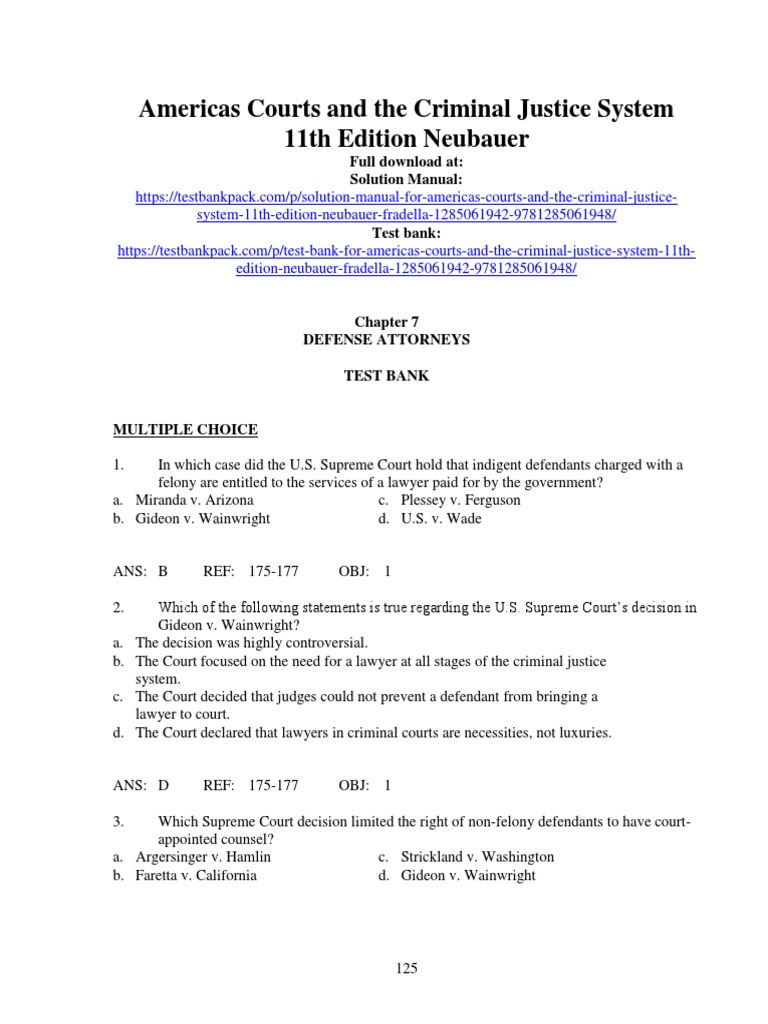 Americas Courts and the Criminal Justice System 11th Edition Neubauer

Full download at:
Solution Manual:
https://testbankpack.com/p/solution-manual-for-americas-courts-and-the-criminal-justice-system-11th-edition-neubauer-fradella-1285061942-9781285061948/
Test bank:
https://testbankpack.com/p/test-bank-for-americas-courts-and-the-criminal-justice-system-11th-edition-neubauer-fradella-1285061942-9781285061948/

Chapter 7
DEFENSE ATTORNEYS

TEST BANK

MULTIPLE CHOICE

1. In which case did the U.S. Supreme Court hold that indigent defendants charged with a felony are entitled to the services of a lawyer paid for by the government?
a. Miranda v. Arizona
b. Gideon v. Wainwright
c. Plessey v. Ferguson
d. U.S. v. Wade

ANS: B REF: 175-177 OBJ: 1

2. Which of the following statements is true regarding the U.S. Supreme Court's decision in Gideon v. Wainwright?
a. The decision was highly controversial.
b. The Court focused on the need for a lawyer at all stages of the criminal justice system.
c. The Court decided that judges could not prevent a defendant from bringing a lawyer to court.
d. The Court declared that lawyers in criminal courts are necessities, not luxuries.

ANS: D REF: 175-177 OBJ: 1

3. Which Supreme Court decision limited the right of non-felony defendants to have court-appointed counsel?
a. Argersinger v. Hamlin
b. Faretta v. California
c. Strickland v. Washington
d. Gideon v. Wainwright

125